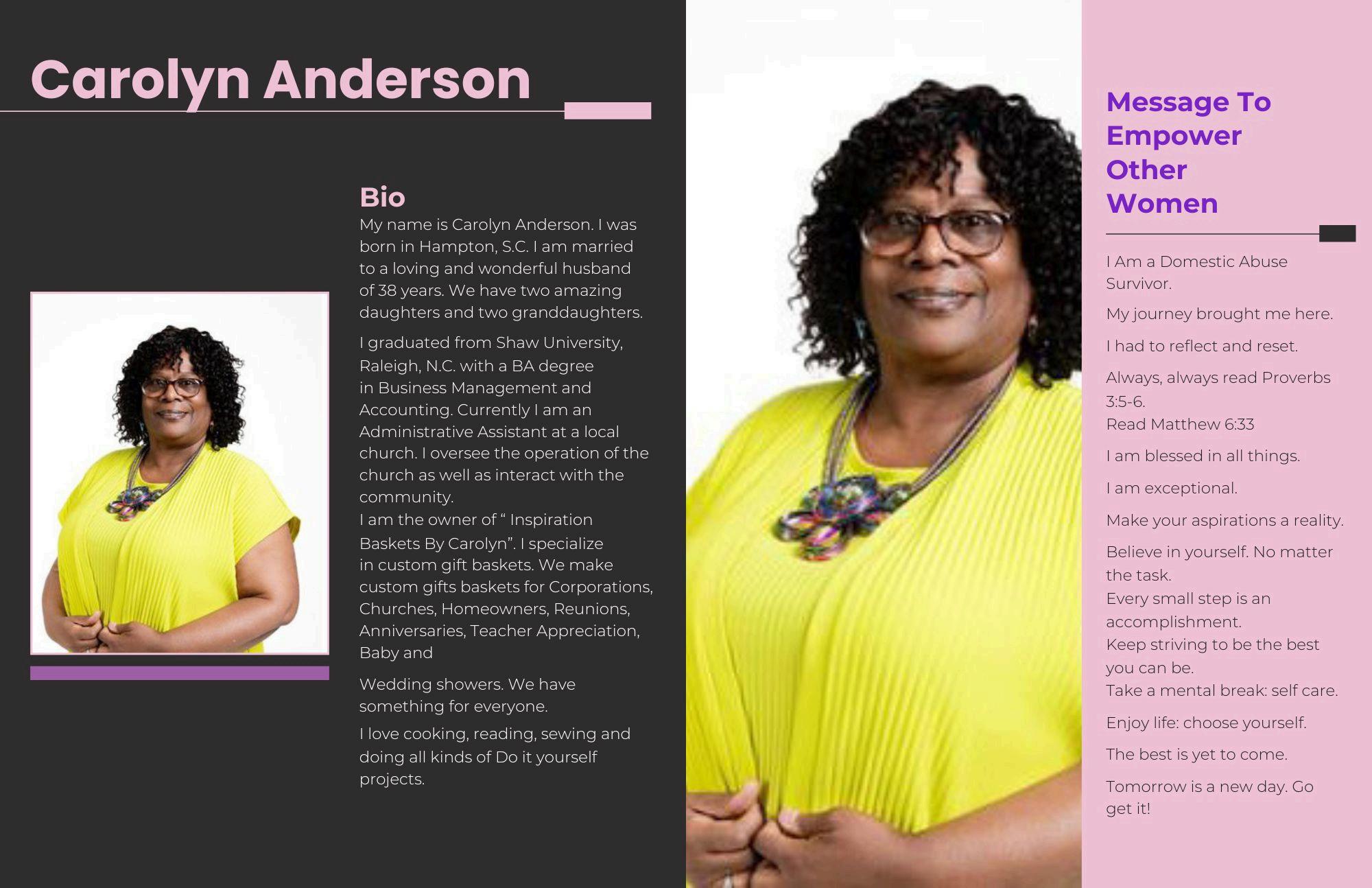 Carolyn Anderson

Bio

My name is Carolyn Anderson. I was born in Hampton, S.C. I am married to a loving and wonderful husband of 38 years. We have two amazing daughters and two granddaughters.

I graduated from Shaw University, Raleigh, N.C. with a BA degree in Business Management and Accounting. Currently I am an Administrative Assistant at a local church. I oversee the operation of the church as well as interact with the community.
I am the owner of " Inspiration Baskets By Carolyn". I specialize in custom gift baskets. We make custom gifts baskets for Corporations, Churches, Homeowners, Reunions, Anniversaries, Teacher Appreciation, Baby and

Wedding showers. We have something for everyone.

I love cooking, reading, sewing and doing all kinds of Do it yourself projects.

Message To Empower Other Women

I Am a Domestic Abuse Survivor.

My journey brought me here.

I had to reflect and reset.

Always, always read Proverbs 3:5-6.
Read Matthew 6:33

I am blessed in all things.

I am exceptional.

Make your aspirations a reality.

Believe in yourself. No matter the task.
Every small step is an accomplishment.
Keep striving to be the best you can be.
Take a mental break: self care.

Enjoy life: choose yourself.

The best is yet to come.

Tomorrow is a new day. Go get it!